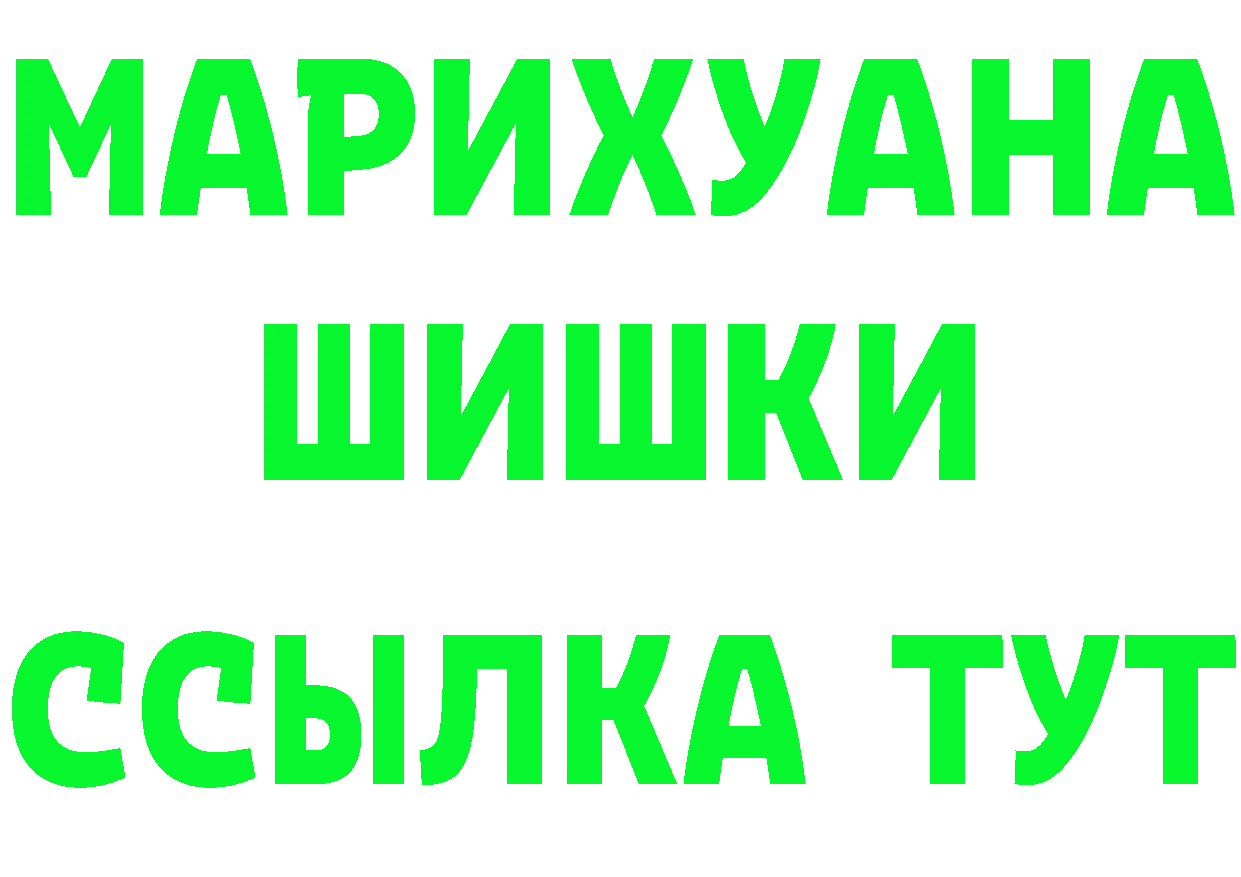 МАРИХУАНА
ШИШКИ
ССЫЛКА ТУТ